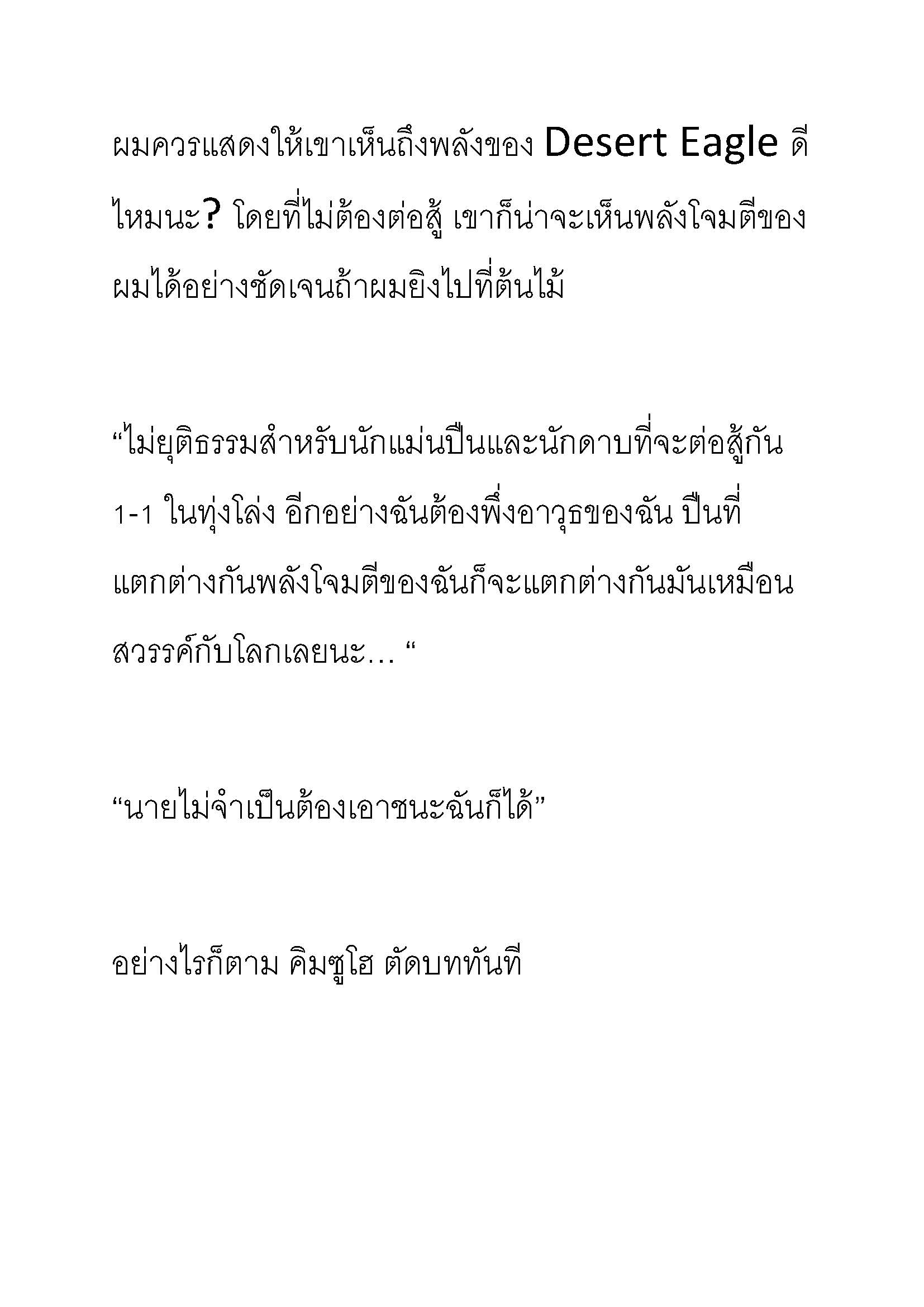 ผมควรแสดงให้เขาเห็นถึงพลังของ Desert Eagle ดีไหมนะ? โดยที่ไม่ต้องต่อสู้ เขาก็น่าจะเห็นพลังโจมตีของผมได้อย่างชัดเจนถ้าผมยิงไปที่ต้นไม้

“ไม่ยุติธรรมสำหรับนักแม่นปืนและนักดาบที่จะต่อสู้กัน 1-1 ในทุ่งโล่ง อีกอย่างฉันต้องพึ่งอาวุธของฉัน ปืนที่แตกต่างกันพลังโจมตีของฉันก็จะแตกต่างกันมันเหมือนสวรรค์กับโลกเลยนะ… “

“นายไม่จำเป็นต้องเอาชนะฉันก็ได้”

อย่างไรก็ตาม คิมซูโฮ ตัดบททันที